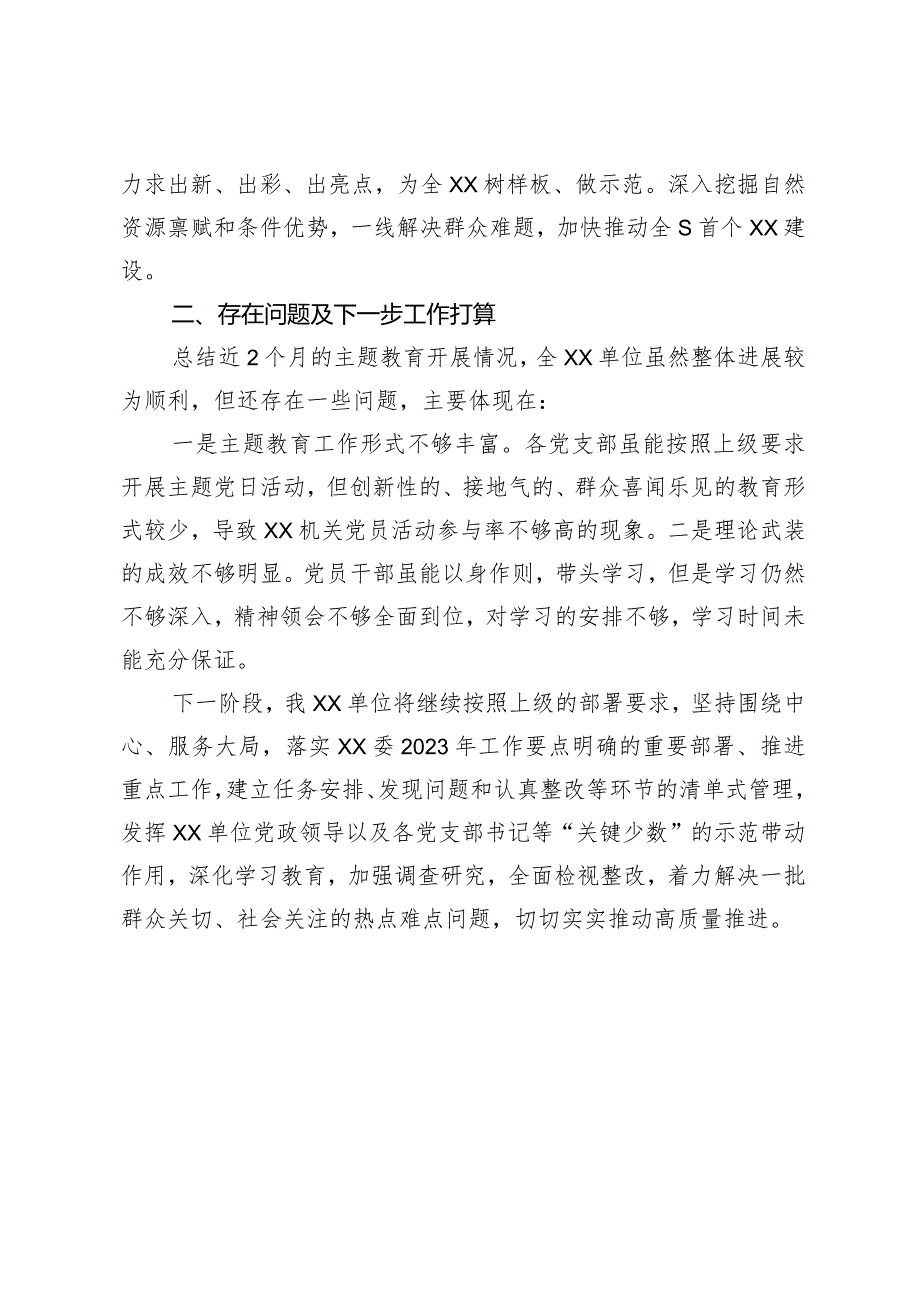 力求出新、出彩、出亮点，为全XX树样板、做示范。深入挖掘自然资源禀赋和条件优势，一线解决群众难题，加快推动全S首个XX建设。

二、存在问题及下一步工作打算

总结近2个月的主题教育开展情况，全XX单位虽然整体进展较为顺利，但还存在一些问题，主要体现在：

一是主题教育工作形式不够丰富。各党支部虽能按照上级要求开展主题党日活动，但创新性的、接地气的、群众喜闻乐见的教育形式较少，导致XX机关党员活动参与率不够高的现象。二是理论武装的成效不够明显。党员干部虽能以身作则，带头学习，但是学习仍然不够深入，精神领会不够全面到位，对学习的安排不够，学习时间未能充分保证。

下一阶段，我XX单位将继续按照上级的部署要求，坚持围绕中心、服务大局，落实XX委2023年工作要点明确的重要部署、推进重点工作，建立任务安排、发现问题和认真整改等环节的清单式管理，发挥XX单位党政领导以及各党支部书记等“关键少数”的示范带动作用，深化学习教育，加强调查研究，全面检视整改，着力解决一批群众关切、社会关注的热点难点问题，切切实实推动高质量推进。